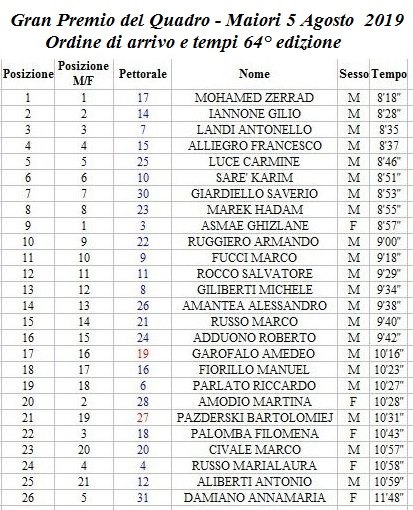 Gran Premio del Quadro - Maiori 5 Agosto 2019
Ordine di arrivo e tempi 64° edizione

| Posizione | Posizione M/F | Pettorale | Nome | Sesso | Tempo |
|---|---|---|---|---|---|
| 1 | 1 | 17 | MOHAMED ZERRAD | M | 8'18" |
| 2 | 2 | 14 | IANNONE GILIO | M | 8'28" |
| 3 | 3 | 7 | LANDI ANTONELLO | M | 8'35 |
| 4 | 4 | 15 | ALLIEGRO FRANCESCO | M | 8'37 |
| 5 | 5 | 25 | LUCE CARMINE | M | 8'46" |
| 6 | 6 | 10 | SARE' KARIM | M | 8'51" |
| 7 | 7 | 30 | GIARDIELLO SAVERIO | M | 8'53" |
| 8 | 8 | 23 | MAREK HADAM | M | 8'55" |
| 9 | 1 | 3 | ASMAE GHIZLANE | F | 8'57" |
| 10 | 9 | 22 | RUGGIERO ARMANDO | M | 9'00" |
| 11 | 10 | 9 | FUCCI MARCO | M | 9'18" |
| 12 | 11 | 11 | ROCCO SALVATORE | M | 9'29" |
| 13 | 12 | 8 | GILIBERTI MICHELE | M | 9'34" |
| 14 | 13 | 26 | AMANTEA ALESSANDRO | M | 9'38" |
| 15 | 14 | 21 | RUSSO MARCO | M | 9'40" |
| 16 | 15 | 24 | ADDUONO ROBERTO | M | 9'42" |
| 17 | 16 | 19 | GAROFALO AMEDEO | M | 10'16" |
| 18 | 17 | 16 | FIORILLO MANUEL | M | 10'23" |
| 19 | 18 | 6 | PARLATO RICCARDO | M | 10'27" |
| 20 | 2 | 28 | AMODIO MARTINA | F | 10'28" |
| 21 | 19 | 27 | PAZDERSKI BARTOLOMIEJ | M | 10'31" |
| 22 | 3 | 18 | PALOMBA FILOMENA | F | 10'43" |
| 23 | 20 | 20 | CIVALE MARCO | M | 10'57" |
| 24 | 4 | 4 | RUSSO MARIALAURA | F | 10'58" |
| 25 | 21 | 12 | ALIBERTI ANTONIO | M | 10'59" |
| 26 | 5 | 31 | DAMIANO ANNAMARIA | F | 11'48" |